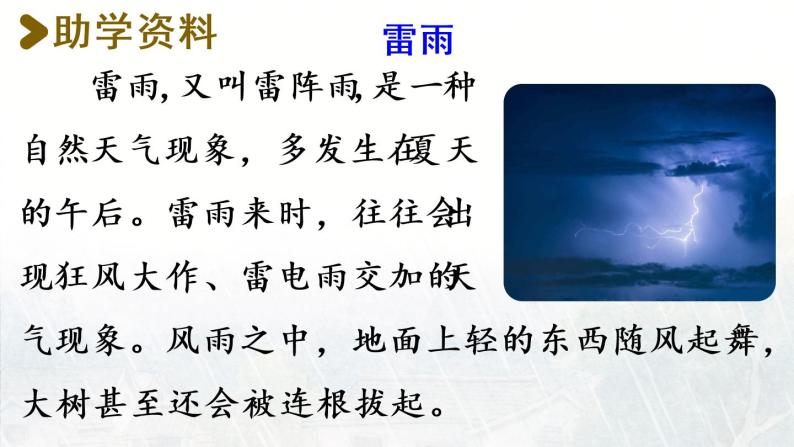 助学资料

雷雨

雷雨，又叫雷阵雨，是一种自然天气现象，多发生在夏天的午后。雷雨来时，往往会出现狂风大作、雷电雨交加的天气现象。风雨之中，地面上轻的东西随风起舞，大树甚至还会被连根拔起。